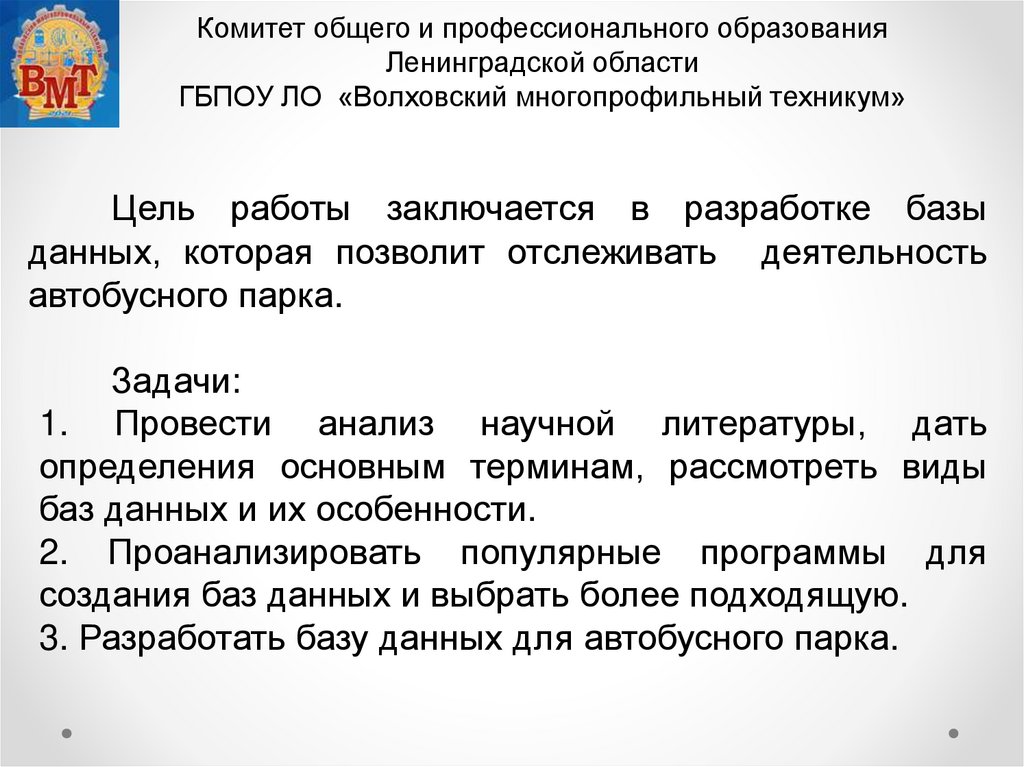 ВМТ

Комитет общего и профессионального образования Ленинградской области
ГБПОУ ЛО «Волховский многопрофильный техникум»

Цель работы заключается в разработке базы данных, которая позволит отслеживать деятельность автобусного парка.

Задачи:
1. Провести анализ научной литературы, дать определения основным терминам, рассмотреть виды баз данных и их особенности.
2. Проанализировать популярные программы для создания баз данных и выбрать более подходящую.
3. Разработать базу данных для автобусного парка.